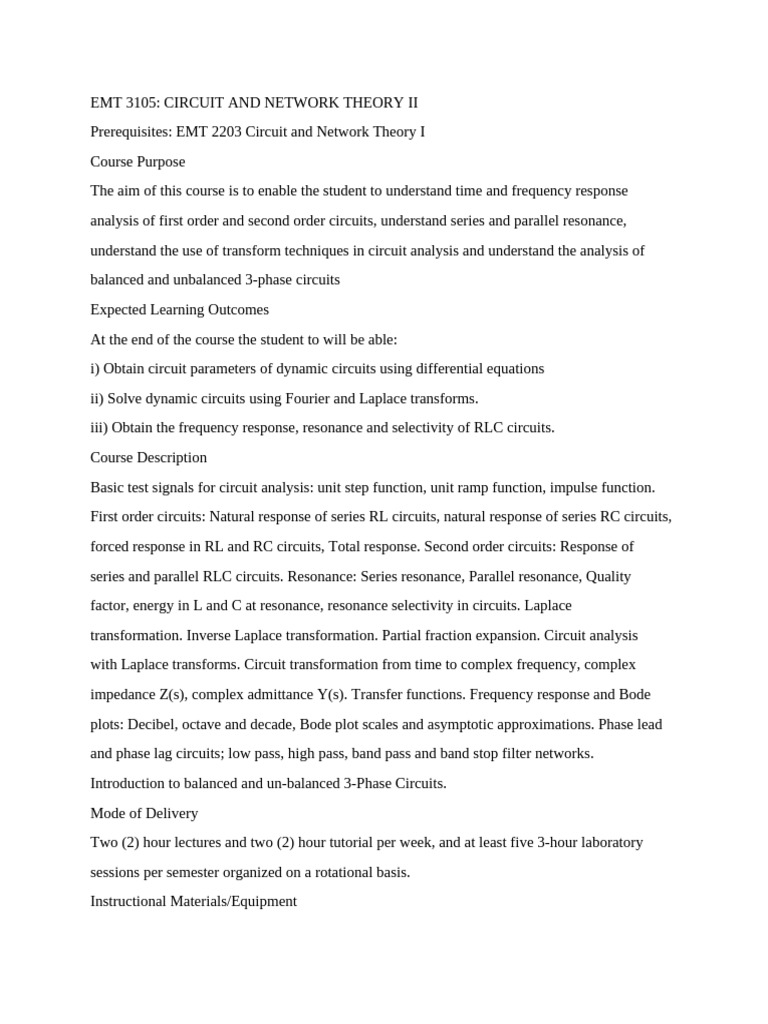 EMT 3105: CIRCUIT AND NETWORK THEORY II

Prerequisites: EMT 2203 Circuit and Network Theory I

Course Purpose

The aim of this course is to enable the student to understand time and frequency response analysis of first order and second order circuits, understand series and parallel resonance, understand the use of transform techniques in circuit analysis and understand the analysis of balanced and unbalanced 3-phase circuits

Expected Learning Outcomes

At the end of the course the student to will be able:

i) Obtain circuit parameters of dynamic circuits using differential equations

ii) Solve dynamic circuits using Fourier and Laplace transforms.

iii) Obtain the frequency response, resonance and selectivity of RLC circuits.

Course Description

Basic test signals for circuit analysis: unit step function, unit ramp function, impulse function. First order circuits: Natural response of series RL circuits, natural response of series RC circuits, forced response in RL and RC circuits, Total response. Second order circuits: Response of series and parallel RLC circuits. Resonance: Series resonance, Parallel resonance, Quality factor, energy in L and C at resonance, resonance selectivity in circuits. Laplace transformation. Inverse Laplace transformation. Partial fraction expansion. Circuit analysis with Laplace transforms. Circuit transformation from time to complex frequency, complex impedance Z(s), complex admittance Y(s). Transfer functions. Frequency response and Bode plots: Decibel, octave and decade, Bode plot scales and asymptotic approximations. Phase lead and phase lag circuits; low pass, high pass, band pass and band stop filter networks. Introduction to balanced and un-balanced 3-Phase Circuits.

Mode of Delivery

Two (2) hour lectures and two (2) hour tutorial per week, and at least five 3-hour laboratory sessions per semester organized on a rotational basis.

Instructional Materials/Equipment